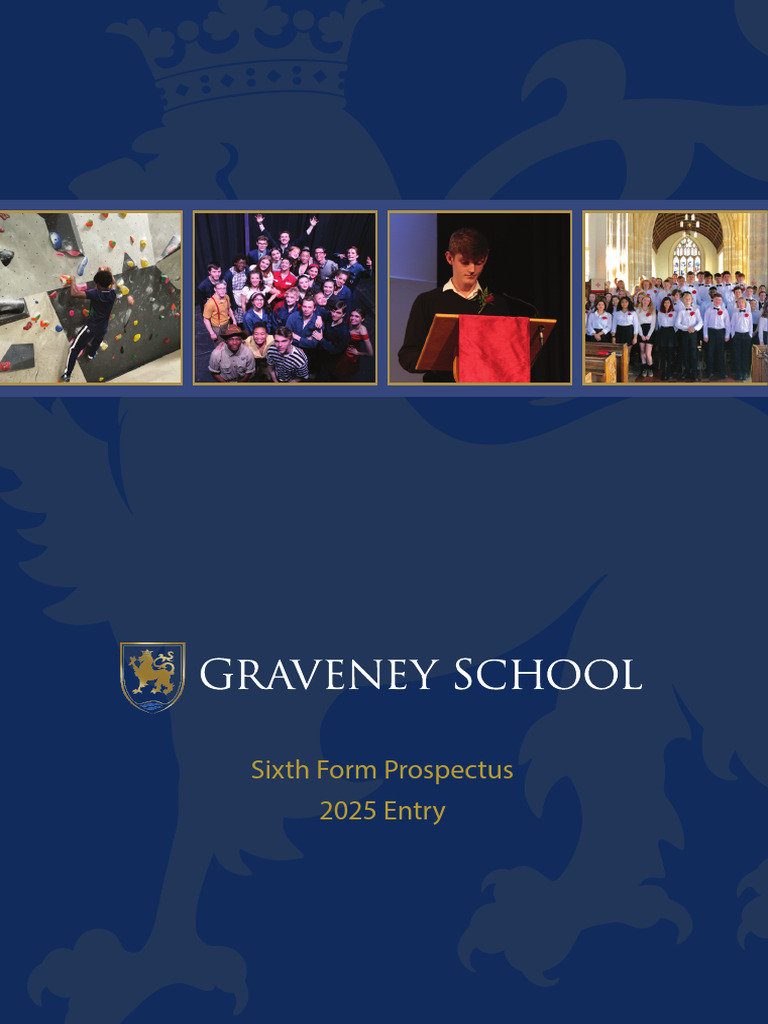 GRAVENEY SCHOOL

Sixth Form Prospectus
2025 Entry